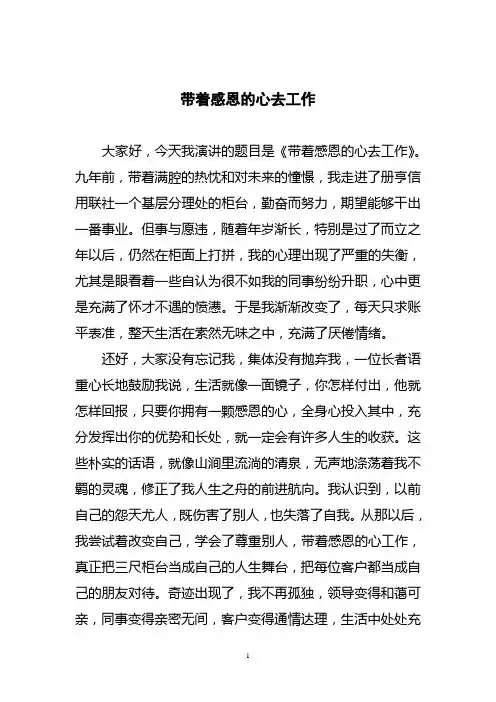 带着感恩的心去工作

大家好，今天我演讲的题目是《带着感恩的心去工作》。九年前，带着满腔的热忱和对未来的憧憬，我走进了册亨信用联社一个基层分理处的柜台，勤奋而努力，期望能够干出一番事业。但事与愿违，随着年岁渐长，特别是过了而立之年以后，仍然在柜面上打拼，我的心理出现了严重的失衡，尤其是眼看着一些自认为很不如我的同事纷纷升职，心中更是充满了怀才不遇的愤懑。于是我渐渐改变了，每天只求账平表准，整天生活在索然无味之中，充满了厌倦情绪。

还好，大家没有忘记我，集体没有抛弃我，一位长者语重心长地鼓励我说，生活就像一面镜子，你怎样付出，他就怎样回报，只要你拥有一颗感恩的心，全身心投入其中，充分发挥出你的优势和长处，就一定会有许多人生的收获。这些朴实的话语，就像山涧里流淌的清泉，无声地涤荡着我不羁的灵魂，修正了我人生之舟的前进航向。我认识到，以前自己的怨天尤人，既伤害了别人，也失落了自我。从那以后，我尝试着改变自己，学会了尊重别人，带着感恩的心工作，真正把三尺柜台当成自己的人生舞台，把每位客户都当成自己的朋友对待。奇迹出现了，我不再孤独，领导变得和蔼可亲，同事变得亲密无间，客户变得通情达理，生活中处处充

1